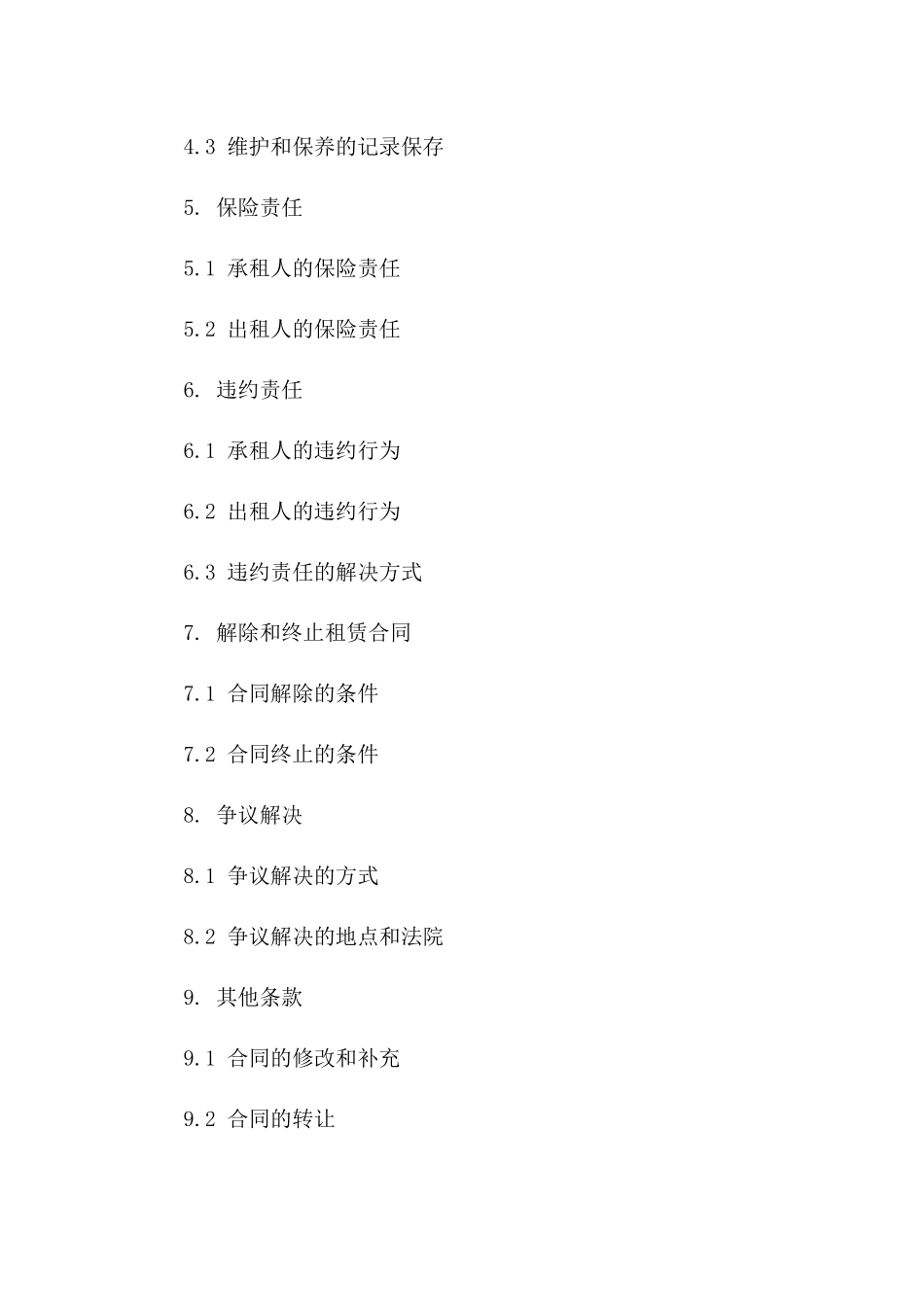 4.3 维护和保养的记录保存

5. 保险责任

5.1 承租人的保险责任

5.2 出租人的保险责任

6. 违约责任

6.1 承租人的违约行为

6.2 出租人的违约行为

6.3 违约责任的解决方式

7. 解除和终止租赁合同

7.1 合同解除的条件

7.2 合同终止的条件

8. 争议解决

8.1 争议解决的方式

8.2 争议解决的地点和法院

9. 其他条款

9.1 合同的修改和补充

9.2 合同的转让